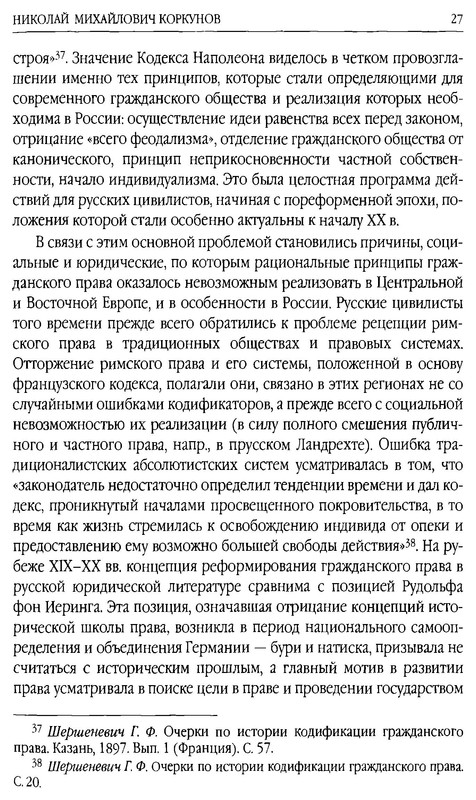 НИКОЛАЙ МИХАЙЛОВИЧ КОРКУНОВ 27

строя»$^{37}$. Значение Кодекса Наполеона виделось в четком провозглашении именно тех принципов, которые стали определяющими для современного гражданского общества и реализация которых необходима в России: осуществление идеи равенства всех перед законом, отрицание «всего феодализма», отделение гражданского общества от канонического, принцип неприкосновенности частной собственности, начало индивидуализма. Это была целостная программа действий для русских цивилистов, начиная с пореформенной эпохи, положения которой стали особенно актуальны к началу XX в.

В связи с этим основной проблемой становились причины, социальные и юридические, по которым рациональные принципы гражданского права оказалось невозможным реализовать в Центральной и Восточной Европе, и в особенности в России. Русские цивилисты того времени прежде всего обратились к проблеме рецепции римского права в традиционных обществах и правовых системах. Отторжение римского права и его системы, положенной в основу французского кодекса, полагали они, связано в этих регионах не со случайными ошибками кодификаторов, а прежде всего с социальной невозможностью их реализации (в силу полного смешения публичного и частного права, напр., в прусском Ландрехте). Ошибка традиционалистских абсолютистских систем усматривалась в том, что «законодатель недостаточно определил тенденции времени и дал кодекс, проникнутый началами просвещенного покровительства, в то время как жизнь стремилась к освобождению индивида от опеки и предоставлению ему возможно большей свободы действия»$^{38}$. На рубеже XIX–XX вв. концепция реформирования гражданского права в русской юридической литературе сравнима с позицией Рудольфа фон Иеринга. Эта позиция, означавшая отрицание концепций исторической школы права, возникла в период национального самоопределения и объединения Германии — бури и натиска, призывала не считаться с историческим прошлым, а главный мотив в развитии права усматривала в поиске цели в праве и проведении государством

$^{37}$ Шершеневич Г. Ф. Очерки по истории кодификации гражданского права. Казань, 1897. Вып. 1 (Франция). С. 57.
$^{38}$ Шершеневич Г. Ф. Очерки по истории кодификации гражданского права. С. 20.